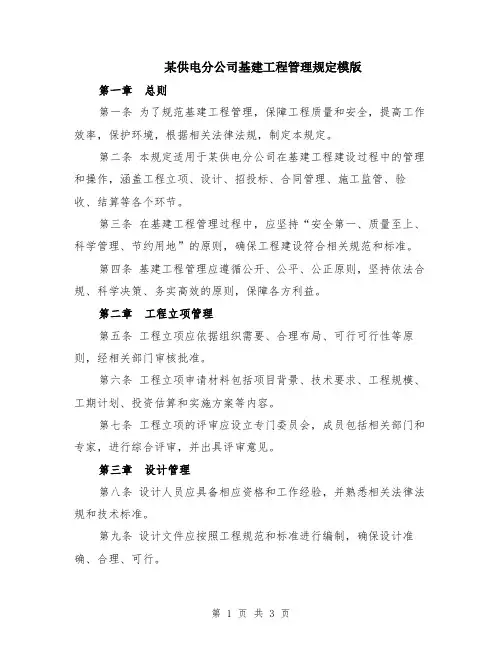 某供电分公司基建工程管理规定模版

第一章　总则

第一条 为了规范基建工程管理，保障工程质量和安全，提高工作效率，保护环境，根据相关法律法规，制定本规定。

第二条 本规定适用于某供电分公司在基建工程建设过程中的管理和操作，涵盖工程立项、设计、招投标、合同管理、施工监管、验收、结算等各个环节。

第三条 在基建工程管理过程中，应坚持“安全第一、质量至上、科学管理、节约用地”的原则，确保工程建设符合相关规范和标准。

第四条 基建工程管理应遵循公开、公平、公正原则，坚持依法合规、科学决策、务实高效的原则，保障各方利益。

第二章　工程立项管理

第五条 工程立项应依据组织需要、合理布局、可行可行性等原则，经相关部门审核批准。

第六条 工程立项申请材料包括项目背景、技术要求、工程规模、工期计划、投资估算和实施方案等内容。

第七条 工程立项的评审应设立专门委员会，成员包括相关部门和专家，进行综合评审，并出具评审意见。

第三章　设计管理

第八条 设计人员应具备相应资格和工作经验，并熟悉相关法律法规和技术标准。

第九条 设计文件应按照工程规范和标准进行编制，确保设计准确、合理、可行。

第 1 页 共 3 页